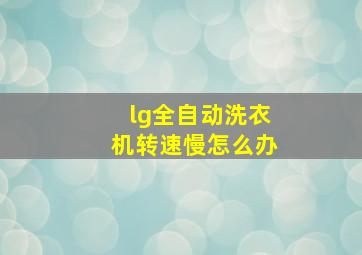 lg全自动洗衣机转速慢怎么办